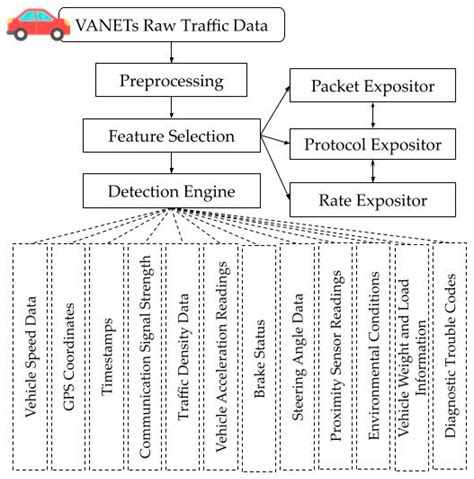 VANETs Raw Traffic Data

Preprocessing

Feature Selection

Detection Engine

Packet Expositor

Protocol Expositor

Rate Expositor

Vehicle Speed Data

GPS Coordinates

Timestamps

Communication Signal Strength

Traffic Density Data

Vehicle Acceleration Readings

Brake Status

Steering Angle Data

Proximity Sensor Readings

Environmental Conditions

Vehicle Weight and Load Information

Diagnostic Trouble Codes